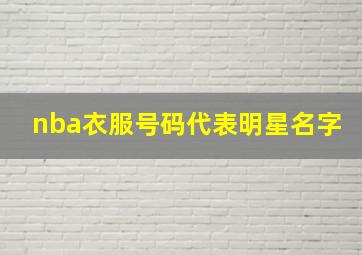 nba衣服号码代表明星名字